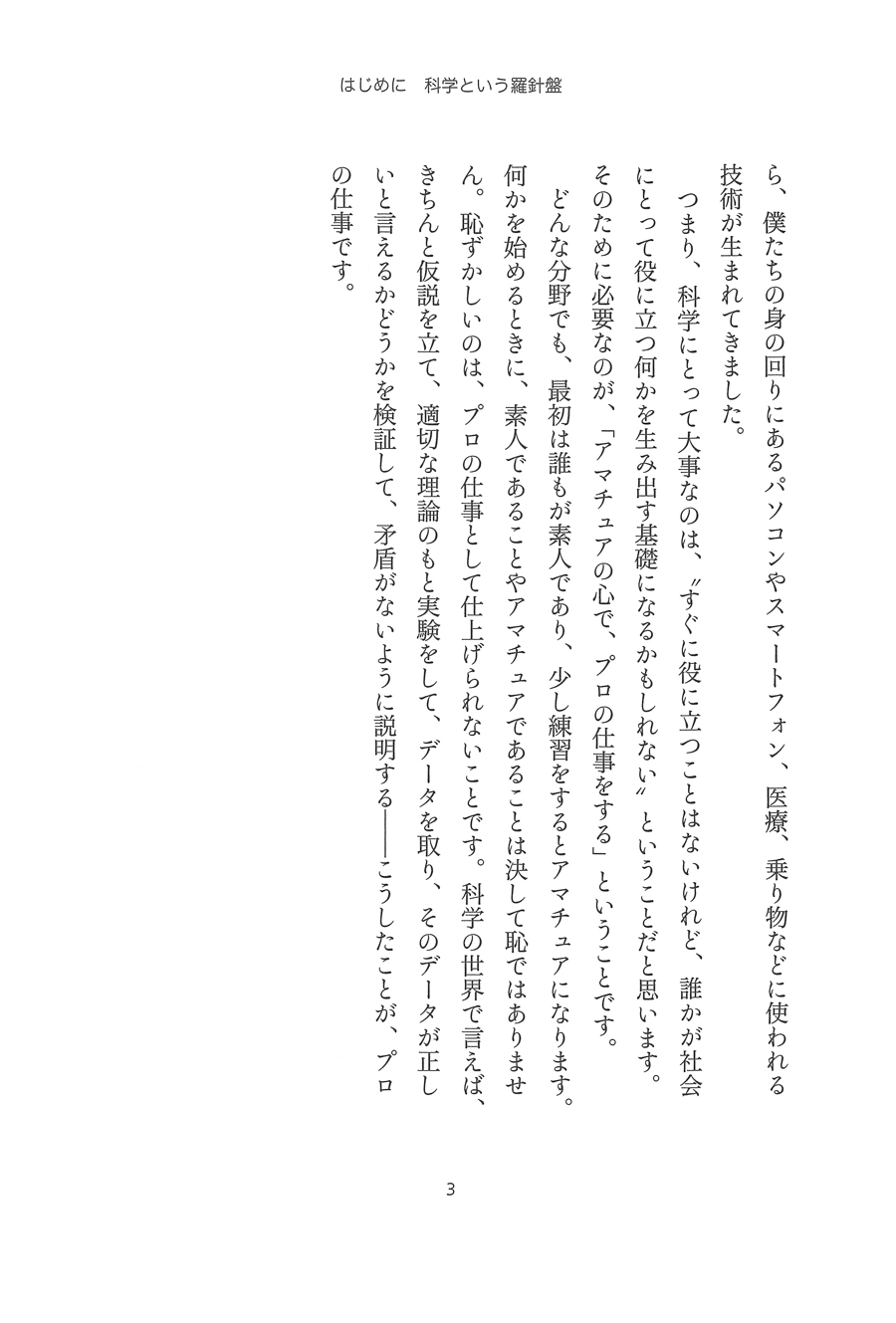 はじめに　科学という羅針盤

ら、僕たちの身の回りにあるパソコンやスマートフォン、医療、乗り物などに使われる技術が生まれてきました。

つまり、科学にとって大事なのは、〝すぐに役に立つことはないけれど、誰かが社会にとって役に立つ何かを生み出す基礎になるかもしれない〟ということだと思います。そのために必要なのが、「アマチュアの心で、プロの仕事をする」ということです。

どんな分野でも、最初は誰もが素人であり、少し練習をするとアマチュアになります。何かを始めるときに、素人であることやアマチュアであることは決して恥ではありません。恥ずかしいのは、プロの仕事として仕上げられないことです。科学の世界で言えば、きちんと仮説を立て、適切な理論のもと実験をして、データを取り、そのデータが正しいと言えるかどうかを検証して、矛盾がないように説明する――こうしたことが、プロの仕事です。

3